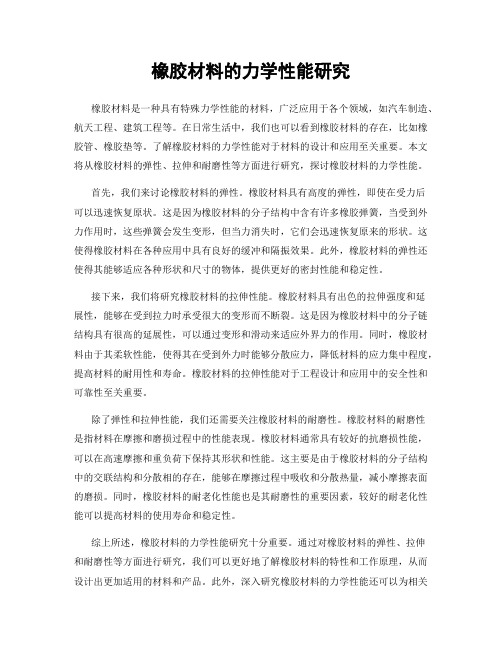 橡胶材料的力学性能研究

橡胶材料是一种具有特殊力学性能的材料，广泛应用于各个领域，如汽车制造、航天工程、建筑工程等。在日常生活中，我们也可以看到橡胶材料的存在，比如橡胶管、橡胶垫等。了解橡胶材料的力学性能对于材料的设计和应用至关重要。本文将从橡胶材料的弹性、拉伸和耐磨性等方面进行研究，探讨橡胶材料的力学性能。

首先，我们来讨论橡胶材料的弹性。橡胶材料具有高度的弹性，即使在受力后可以迅速恢复原状。这是因为橡胶材料的分子结构中含有许多橡胶弹簧，当受到外力作用时，这些弹簧会发生变形，但当力消失时，它们会迅速恢复原来的形状。这使得橡胶材料在各种应用中具有良好的缓冲和隔振效果。此外，橡胶材料的弹性还使得其能够适应各种形状和尺寸的物体，提供更好的密封性能和稳定性。

接下来，我们将研究橡胶材料的拉伸性能。橡胶材料具有出色的拉伸强度和延展性，能够在受到拉力时承受很大的变形而不断裂。这是因为橡胶材料中的分子链结构具有很高的延展性，可以通过变形和滑动来适应外界力的作用。同时，橡胶材料由于其柔软性能，使得其在受到外力时能够分散应力，降低材料的应力集中程度，提高材料的耐用性和寿命。橡胶材料的拉伸性能对于工程设计和应用中的安全性和可靠性至关重要。

除了弹性和拉伸性能，我们还需要关注橡胶材料的耐磨性。橡胶材料的耐磨性是指材料在摩擦和磨损过程中的性能表现。橡胶材料通常具有较好的抗磨损性能，可以在高速摩擦和重负荷下保持其形状和性能。这主要是由于橡胶材料的分子结构中的交联结构和分散相的存在，能够在摩擦过程中吸收和分散热量，减小摩擦表面的磨损。同时，橡胶材料的耐老化性能也是其耐磨性的重要因素，较好的耐老化性能可以提高材料的使用寿命和稳定性。

综上所述，橡胶材料的力学性能研究十分重要。通过对橡胶材料的弹性、拉伸和耐磨性等方面进行研究，我们可以更好地了解橡胶材料的特性和工作原理，从而设计出更加适用的材料和产品。此外，深入研究橡胶材料的力学性能还可以为相关